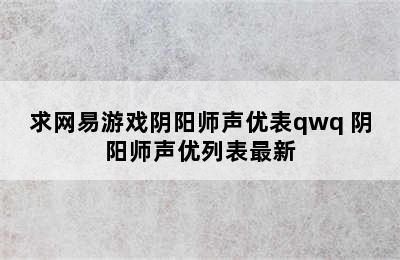 求网易游戏阴阳师声优表qwq 阴阳师声优列表最新